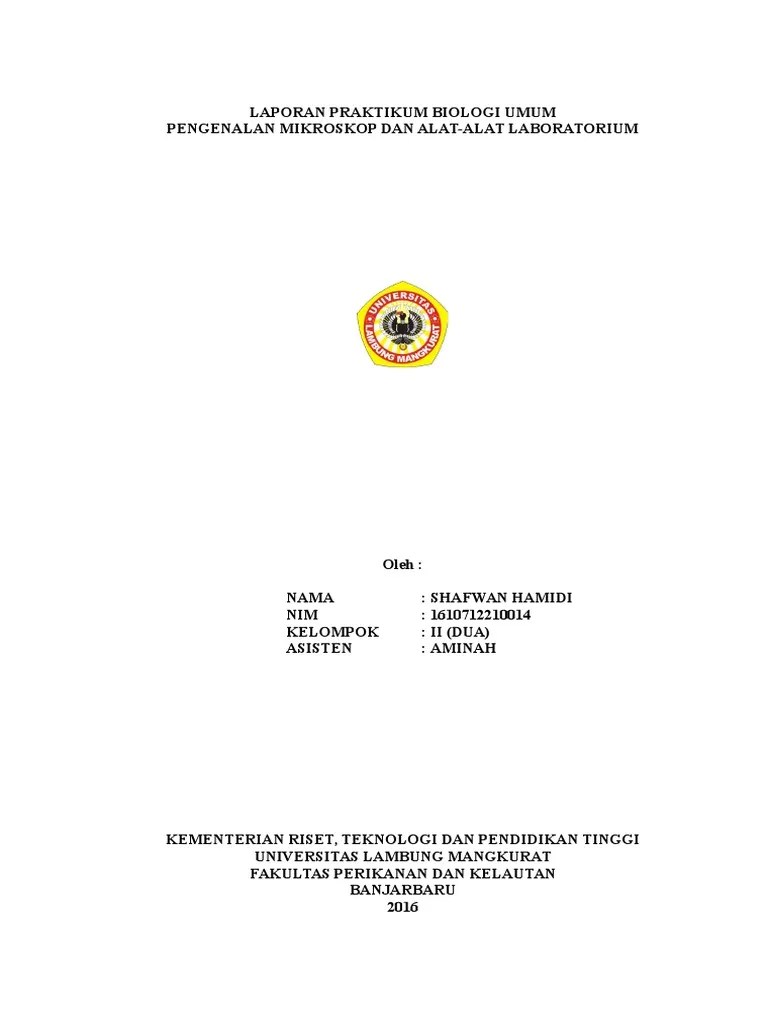 LAPORAN PRAKTIKUM BIOLOGI UMUM
PENGENALAN MIKROSKOP DAN ALAT-ALAT LABORATORIUM

UNIVERSITAS
LAMBUNG MANGKURAT

Oleh :

NAMA : SHAFWAN HAMIDI
NIM : 1610712210014
KELOMPOK : II (DUA)
ASISTEN : AMINAH

KEMENTERIAN RISET, TEKNOLOGI DAN PENDIDIKAN TINGGI
UNIVERSITAS LAMBUNG MANGKURAT
FAKULTAS PERIKANAN DAN KELAUTAN
BANJARBARU
2016